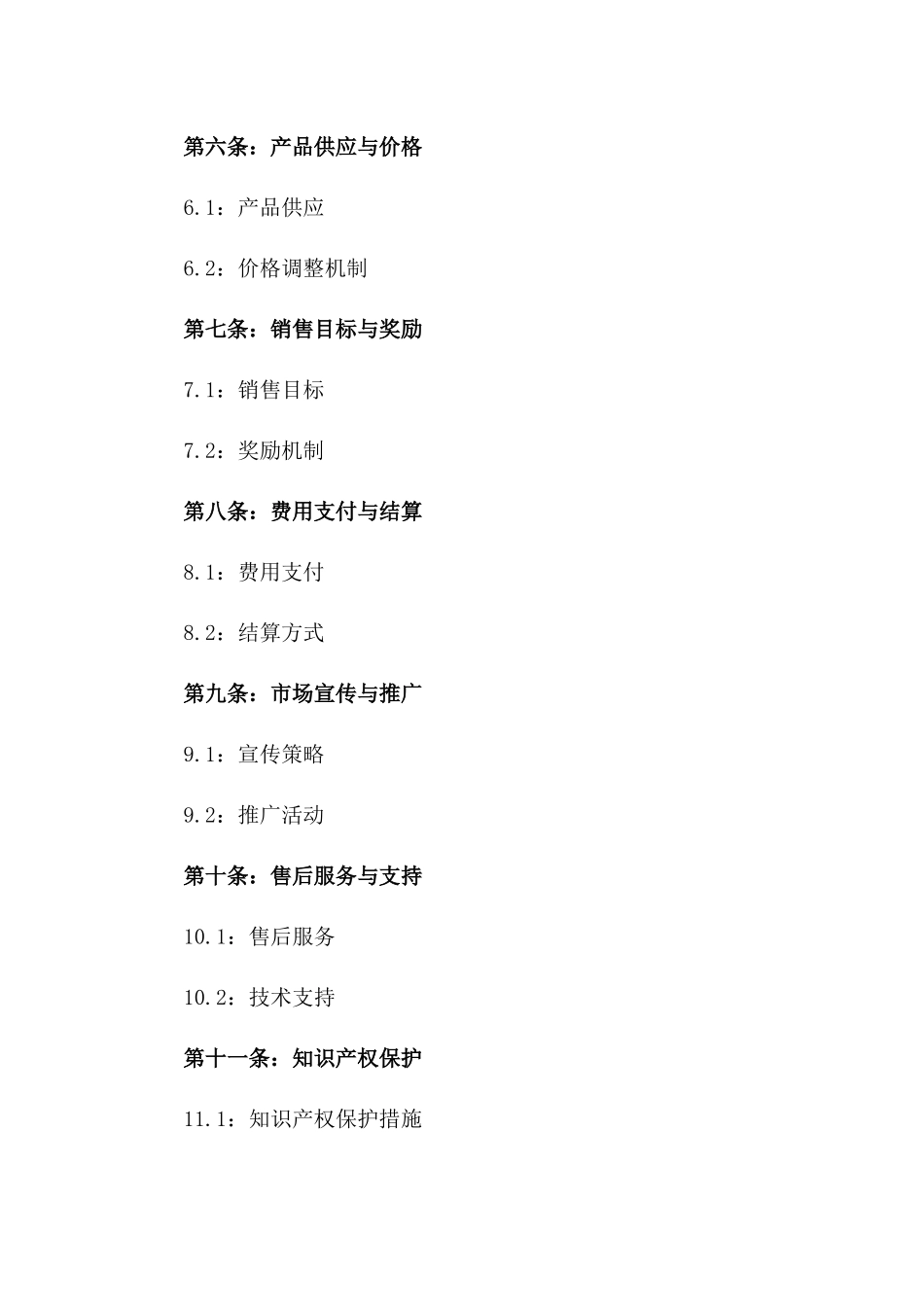 第六条：产品供应与价格

6.1：产品供应

6.2：价格调整机制

第七条：销售目标与奖励

7.1：销售目标

7.2：奖励机制

第八条：费用支付与结算

8.1：费用支付

8.2：结算方式

第九条：市场宣传与推广

9.1：宣传策略

9.2：推广活动

第十条：售后服务与支持

10.1：售后服务

10.2：技术支持

第十一条：知识产权保护

11.1：知识产权保护措施